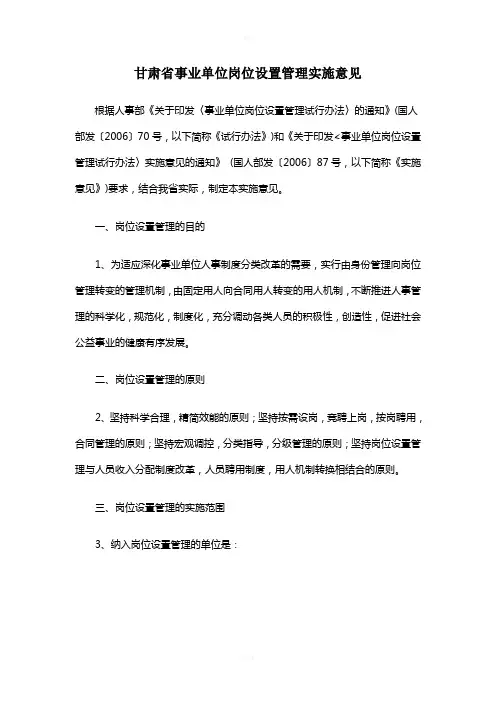 甘肃省事业单位岗位设置管理实施意见

根据人事部《关于印发〈事业单位岗位设置管理试行办法〉的通知》(国人部发〔2006〕70号，以下简称《试行办法》)和《关于印发<事业单位岗位设置管理试行办法〉实施意见的通知》（国人部发〔2006〕87号，以下简称《实施意见》)要求，结合我省实际，制定本实施意见。

一、岗位设置管理的目的

1、为适应深化事业单位人事制度分类改革的需要，实行由身份管理向岗位管理转变的管理机制，由固定用人向合同用人转变的用人机制，不断推进人事管理的科学化，规范化，制度化，充分调动各类人员的积极性，创造性，促进社会公益事业的健康有序发展。

二、岗位设置管理的原则

2、坚持科学合理，精简效能的原则；坚持按需设岗，竞聘上岗，按岗聘用，合同管理的原则；坚持宏观调控，分类指导，分级管理的原则；坚持岗位设置管理与人员收入分配制度改革，人员聘用制度，用人机制转换相结合的原则。

三、岗位设置管理的实施范围

3、纳入岗位设置管理的单位是：